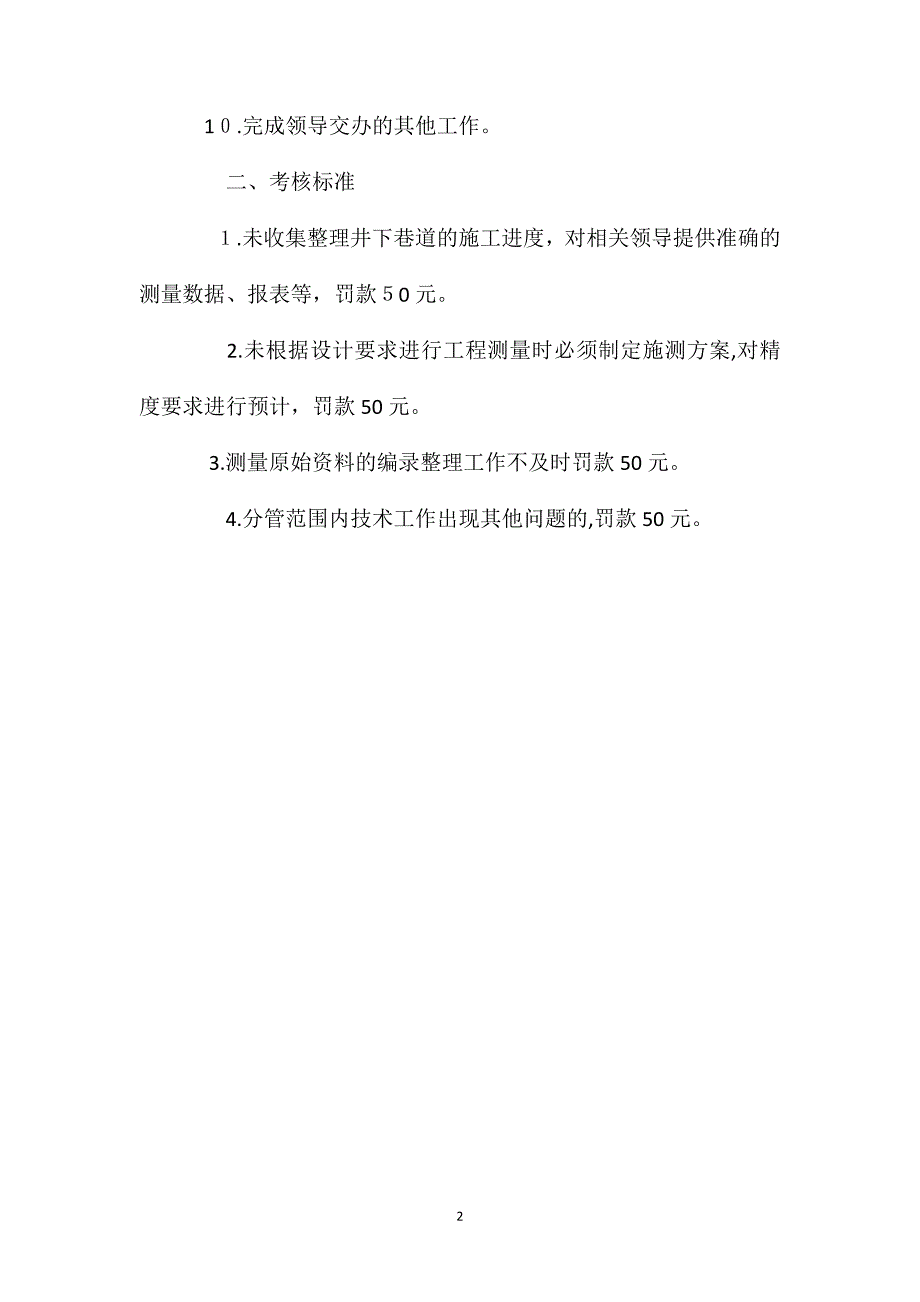 10.完成领导交办的其他工作。

二、考核标准

1.未收集整理井下巷道的施工进度，对相关领导提供准确的测量数据、报表等，罚款50元。

2.未根据设计要求进行工程测量时必须制定施测方案,对精度要求进行预计，罚款50元。

3.测量原始资料的编录整理工作不及时罚款50元。

4.分管范围内技术工作出现其他问题的,罚款50元。

2